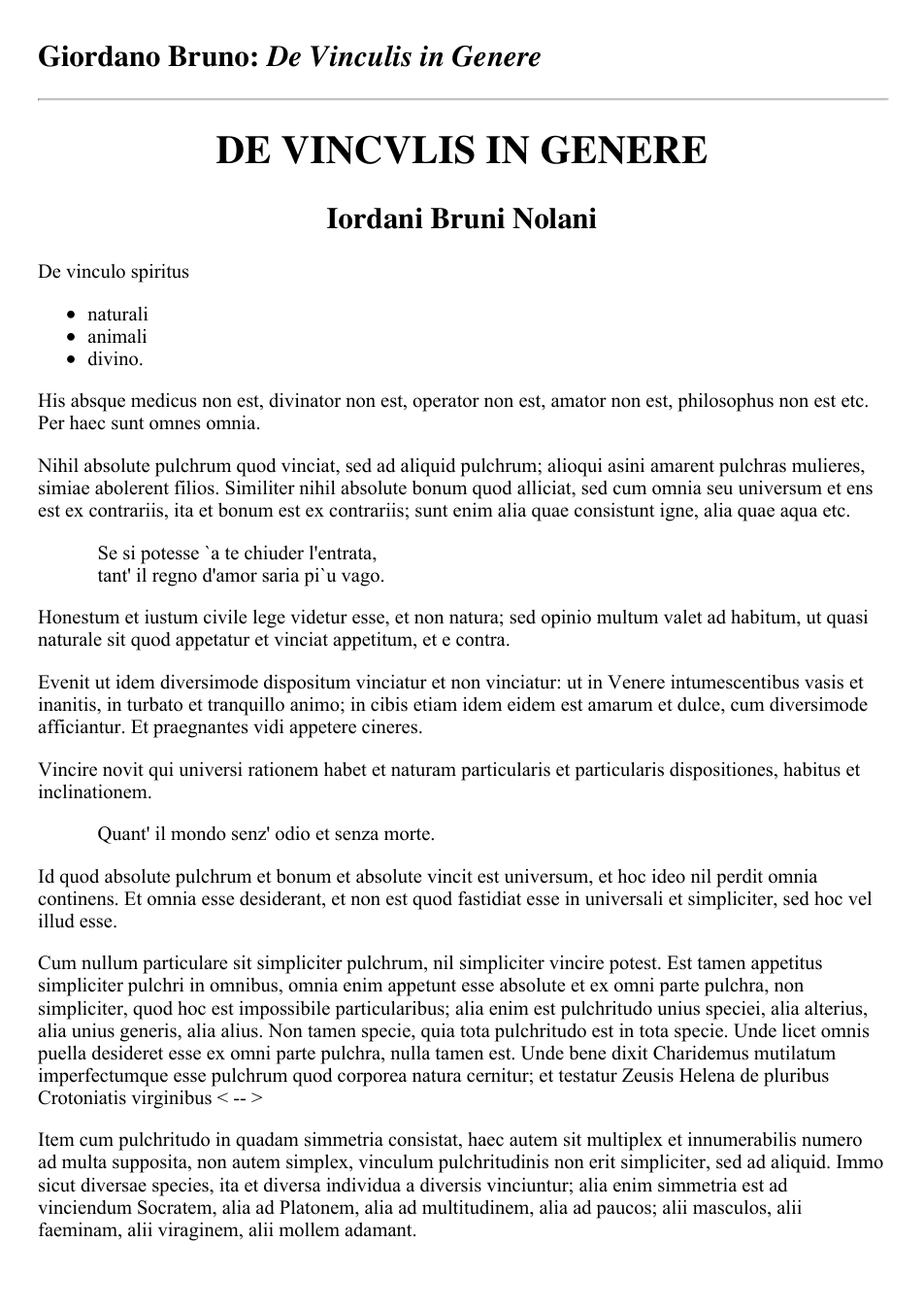 Giordano Bruno: De Vinculis in Genere

DE VINCVLIS IN GENERE

Iordani Bruni Nolani

De vinculo spiritus

• naturali
• animali
• divino.

His absque medicus non est, divinator non est, operator non est, amator non est, philosophus non est etc. Per haec sunt omnes omnia.

Nihil absolute pulchrum quod vinciat, sed ad aliquid pulchrum; alioqui asini amarent pulchras mulieres, simiae abolerent filios. Similiter nihil absolute bonum quod alliciat, sed cum omnia seu universum et ens est ex contrariis, ita et bonum est ex contrariis; sunt enim alia quae consistunt igne, alia quae aqua etc.

Se si potesse `a te chiuder l'entrata,
tant' il regno d'amor saria pi`u vago.

Honestum et iustum civile lege videtur esse, et non natura; sed opinio multum valet ad habitum, ut quasi naturale sit quod appetatur et vinciat appetitum, et e contra.

Evenit ut idem diversimode dispositum vinciatur et non vinciatur: ut in Venere intumescentibus vasis et inanitis, in turbato et tranquillo animo; in cibis etiam idem eidem est amarum et dulce, cum diversimode afficiantur. Et praegnantes vidi appetere cineres.

Vincire novit qui universi rationem habet et naturam particularis et particularis dispositiones, habitus et inclinationem.

Quant' il mondo senz' odio et senza morte.

Id quod absolute pulchrum et bonum et absolute vincit est universum, et hoc ideo nil perdit omnia continens. Et omnia esse desiderant, et non est quod fastidiat esse in universali et simpliciter, sed hoc vel illud esse.

Cum nullum particulare sit simpliciter pulchrum, nil simpliciter vincire potest. Est tamen appetitus simpliciter pulchri in omnibus, omnia enim appetunt esse absolute et ex omni parte pulchra, non simpliciter, quod hoc est impossibile particularibus; alia enim est pulchritudo unius speciei, alia alterius, alia unius generis, alia alius. Non tamen specie, quia tota pulchritudo est in tota specie. Unde licet omnis puella desideret esse ex omni parte pulchra, nulla tamen est. Unde bene dixit Charidemus mutilatum imperfectumque esse pulchrum quod corporea natura cernitur; et testatur Zeusis Helena de pluribus Crotoniatis virginibus < -- >

Item cum pulchritudo in quadam simmetria consistat, haec autem sit multiplex et innumerabilis numero ad multa supposita, non autem simplex, vinculum pulchritudinis non erit simpliciter, sed ad aliquid. Immo sicut diversae species, ita et diversa individua a diversis vinciuntur; alia enim simmetria est ad vinciendum Socratem, alia ad Platonem, alia ad multitudinem, alia ad paucos; alii masculos, alii faeminam, alii viraginem, alii mollem adamant.